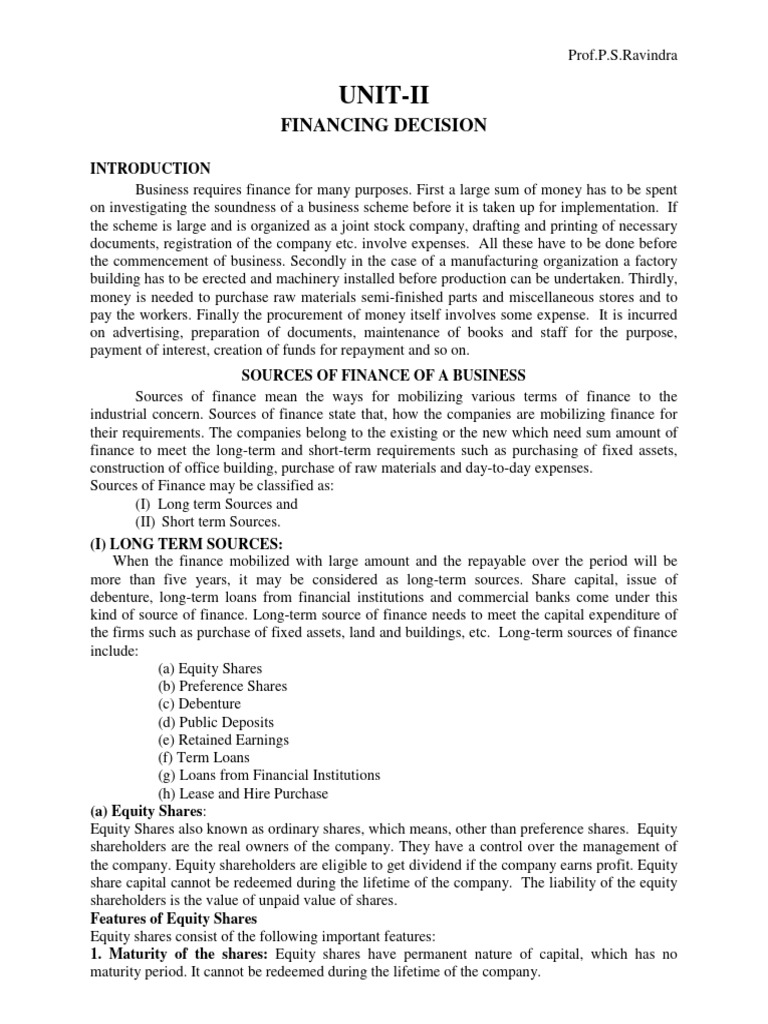 Prof.P.S.Ravindra

UNIT-II

FINANCING DECISION

INTRODUCTION

Business requires finance for many purposes. First a large sum of money has to be spent on investigating the soundness of a business scheme before it is taken up for implementation. If the scheme is large and is organized as a joint stock company, drafting and printing of necessary documents, registration of the company etc. involve expenses. All these have to be done before the commencement of business. Secondly in the case of a manufacturing organization a factory building has to be erected and machinery installed before production can be undertaken. Thirdly, money is needed to purchase raw materials semi-finished parts and miscellaneous stores and to pay the workers. Finally the procurement of money itself involves some expense. It is incurred on advertising, preparation of documents, maintenance of books and staff for the purpose, payment of interest, creation of funds for repayment and so on.

SOURCES OF FINANCE OF A BUSINESS

Sources of finance mean the ways for mobilizing various terms of finance to the industrial concern. Sources of finance state that, how the companies are mobilizing finance for their requirements. The companies belong to the existing or the new which need sum amount of finance to meet the long-term and short-term requirements such as purchasing of fixed assets, construction of office building, purchase of raw materials and day-to-day expenses.
Sources of Finance may be classified as:
(I) Long term Sources and
(II) Short term Sources.

(I) LONG TERM SOURCES:

When the finance mobilized with large amount and the repayable over the period will be more than five years, it may be considered as long-term sources. Share capital, issue of debenture, long-term loans from financial institutions and commercial banks come under this kind of source of finance. Long-term source of finance needs to meet the capital expenditure of the firms such as purchase of fixed assets, land and buildings, etc. Long-term sources of finance include:
(a) Equity Shares
(b) Preference Shares
(c) Debenture
(d) Public Deposits
(e) Retained Earnings
(f) Term Loans
(g) Loans from Financial Institutions
(h) Lease and Hire Purchase

(a) Equity Shares:
Equity Shares also known as ordinary shares, which means, other than preference shares. Equity shareholders are the real owners of the company. They have a control over the management of the company. Equity shareholders are eligible to get dividend if the company earns profit. Equity share capital cannot be redeemed during the lifetime of the company. The liability of the equity shareholders is the value of unpaid value of shares.

Features of Equity Shares
Equity shares consist of the following important features:
1. Maturity of the shares: Equity shares have permanent nature of capital, which has no maturity period. It cannot be redeemed during the lifetime of the company.